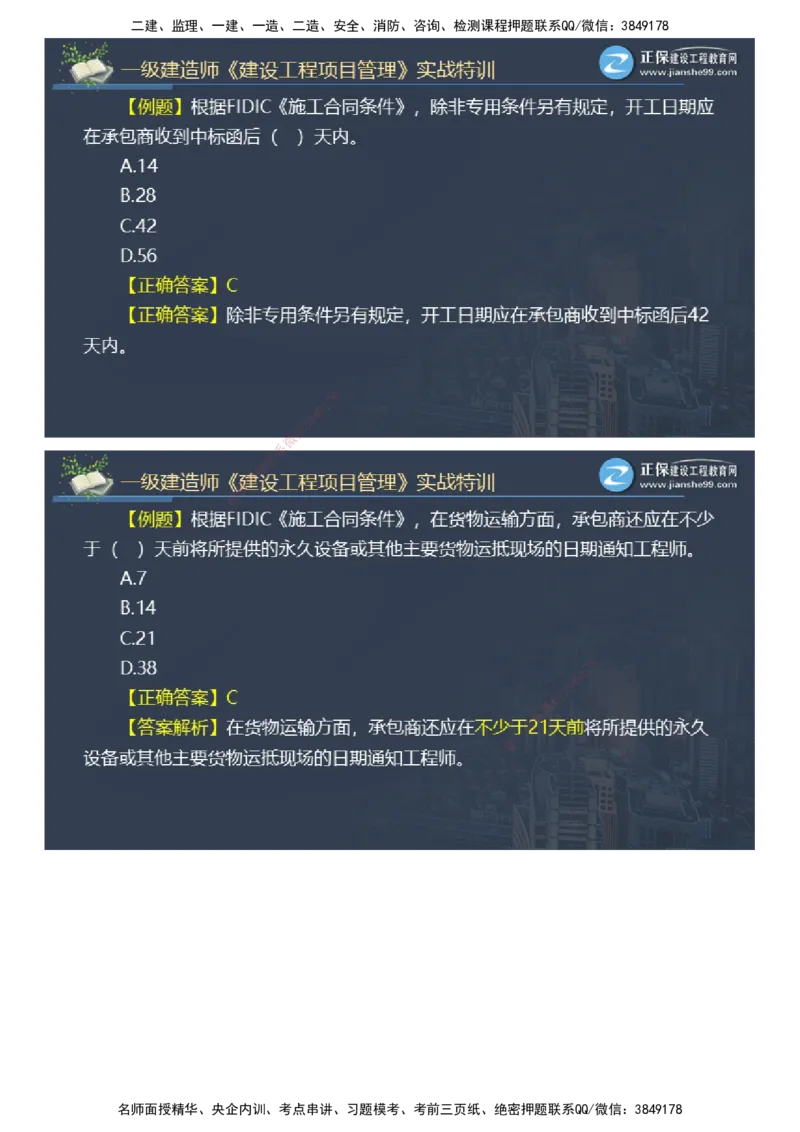 二建、监理、一建、一造、二造、安全、消防、咨询、检测课程押题联系QQ/微信：3849178

一级建造师《建设工程项目管理》实战特训

正保建设工程教育网
www.jianshe99.com

【例题】根据FIDIC《施工合同条件》，除非专用条件另有规定，开工日期应在承包商收到中标函后（ ）天内。

A.14

B.28

C.42

D.56

【正确答案】C

【正确答案】除非专用条件另有规定，开工日期应在承包商收到中标函后42天内。

一级建造师《建设工程项目管理》实战特训

正保建设工程教育网
www.jianshe99.com

【例题】根据FIDIC《施工合同条件》，在货物运输方面，承包商还应在不少于（ ）天前将所提供的永久设备或其他主要货物运抵现场的日期通知工程师。

A.7

B.14

C.21

D.38

【正确答案】C

【答案解析】在货物运输方面，承包商还应在不少于21天前将所提供的永久设备或其他主要货物运抵现场的日期通知工程师。

名师面授精华、央企内训、考点串讲、习题模考、考前三页纸、绝密押题联系QQ/微信：3849178